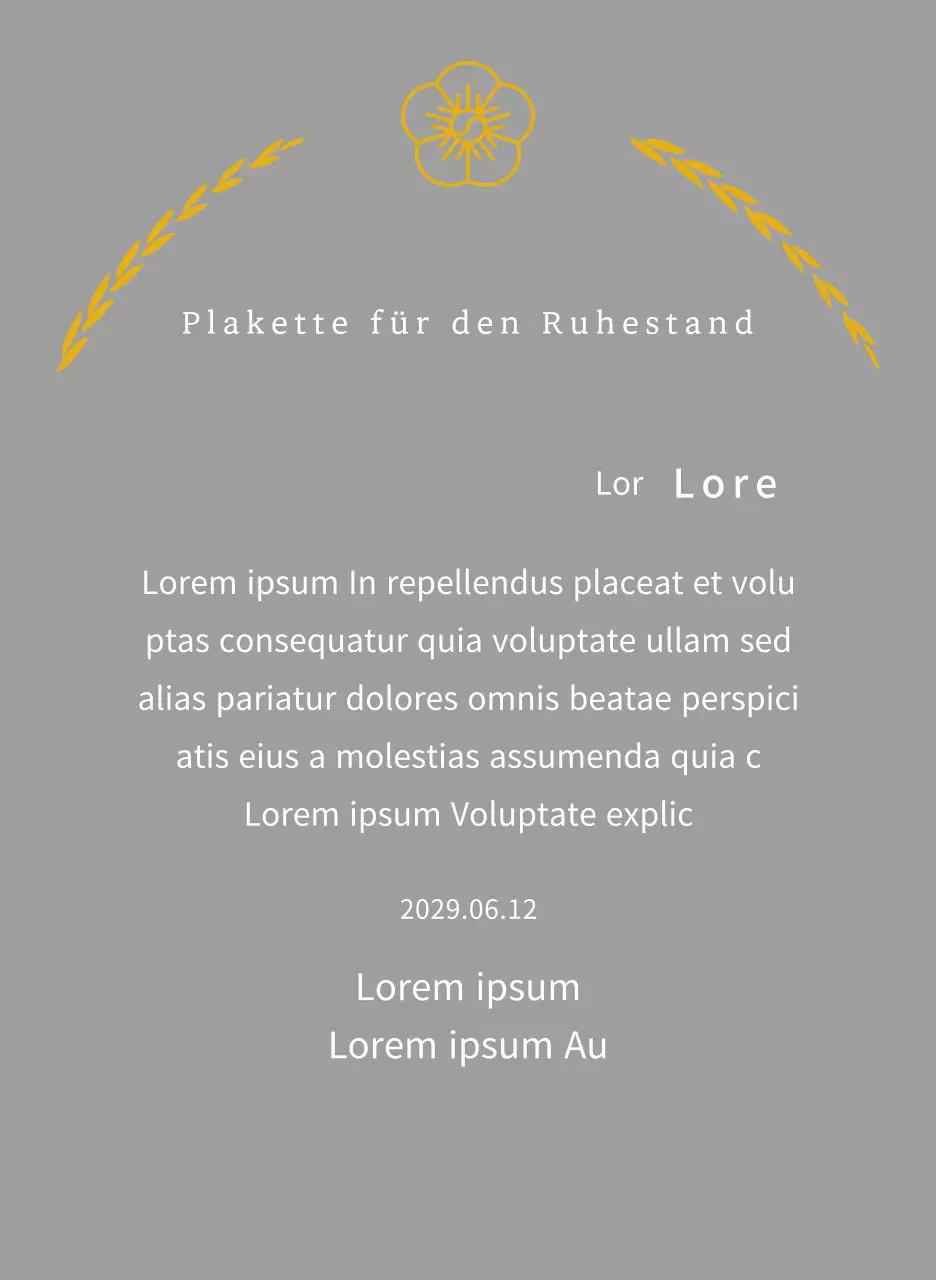 Plakette für den Ruhestand

Lor Lore

Lorem ipsum In repellendus placeat et volu ptas consequatur quia voluptate ullam sed alias pariatur dolores omnis beatae perspici atis eius a molestias assumenda quia c Lorem ipsum Voluptate explic

2029.06.12

Lorem ipsum
Lorem ipsum Au